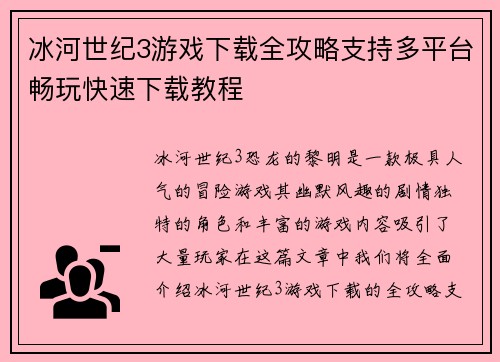 冰河世纪3游戏下载全攻略支持多平台畅玩快速下载教程

冰河世纪3恐龙的黎明是一款极具人气的冒险游戏其幽默风趣的剧情独特的角色和丰富的游戏内容吸引了大量玩家在这篇文章中我们将全面介绍冰河世纪3游戏下载的全攻略支